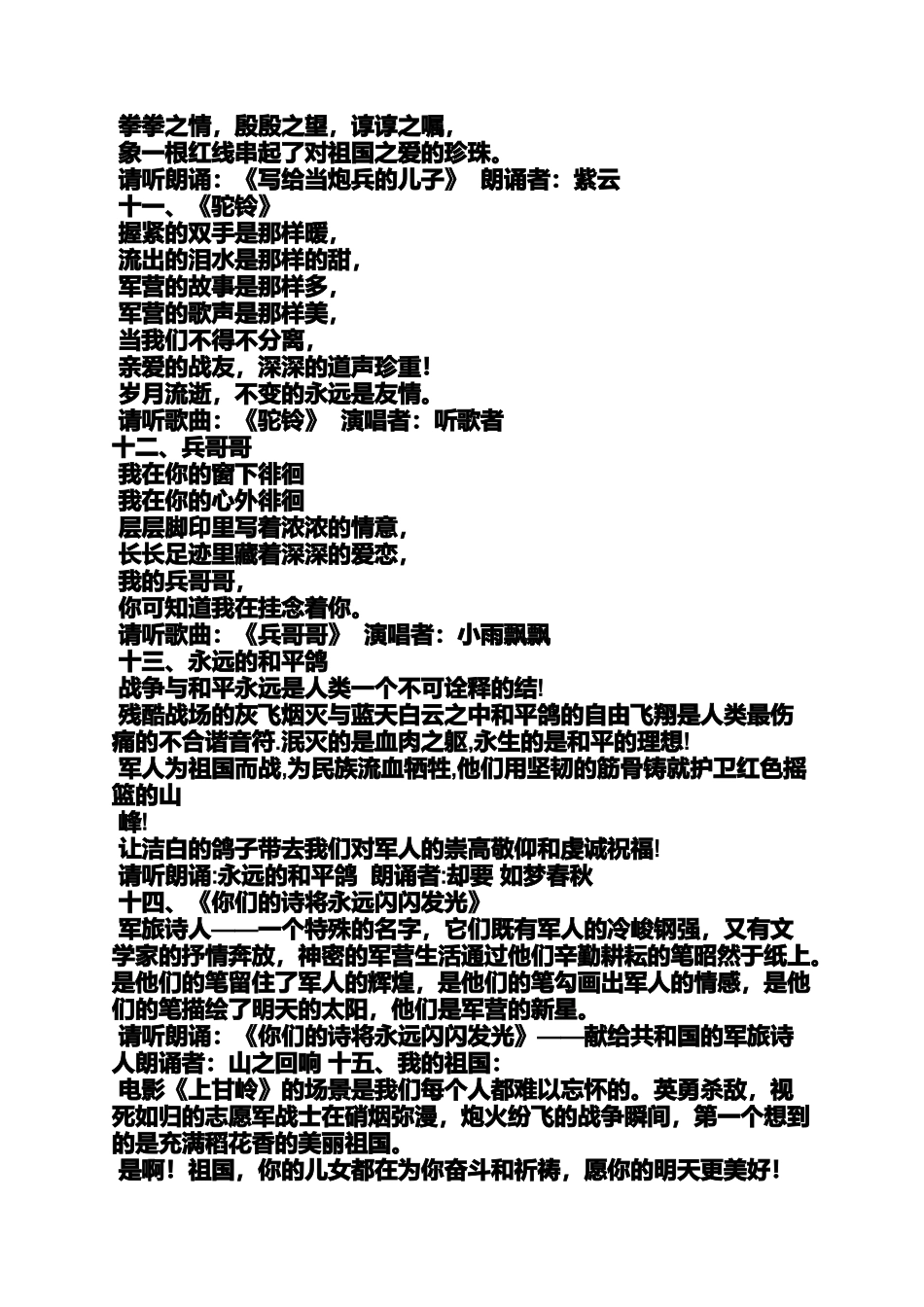 拳拳之情，殷殷之望，谆谆之嘱，
象一根红线串起了对祖国之爱的珍珠。
请听朗诵：《写给当炮兵的儿子》 朗诵者：紫云
十一、《驼铃》
握紧的双手是那样暖，
流出的泪水是那样的甜，
军营的故事是那样多，
军营的歌声是那样美，
当我们不得不分离，
亲爱的战友，深深的道声珍重！
岁月流逝，不变的永远是友情。
请听歌曲：《驼铃》 演唱者：听歌者
十二、兵哥哥
我在你的窗下徘徊
我在你的心外徘徊
层层脚印里写着浓浓的情意，
长长足迹里藏着深深的爱恋，
我的兵哥哥，
你可知道我在挂念着你。
请听歌曲：《兵哥哥》 演唱者：小雨飘飘
十三、永远的和平鸽
战争与和平永远是人类一个不可诠释的结!
残酷战场的灰飞烟灭与蓝天白云之中和平鸽的自由飞翔是人类最伤痛的不合谐音符.泯灭的是血肉之躯,永生的是和平的理想!
军人为祖国而战,为民族流血牺牲,他们用坚韧的筋骨铸就护卫红色摇篮的山
峰!
让洁白的鸽子带去我们对军人的崇高敬仰和虔诚祝福!
请听朗诵:永远的和平鸽 朗诵者:却要 如梦春秋
十四、《你们的诗将永远闪闪发光》
军旅诗人——一个特殊的名字，它们既有军人的冷峻钢强，又有文学家的抒情奔放，神密的军营生活通过他们辛勤耕耘的笔昭然于纸上。是他们的笔留住了军人的辉煌，是他们的笔勾画出军人的情感，是他们的笔描绘了明天的太阳，他们是军营的新星。
请听朗诵：《你们的诗将永远闪闪发光》——献给共和国的军旅诗人朗诵者：山之回响 十五、我的祖国：
电影《上甘岭》的场景是我们每个人都难以忘怀的。英勇杀敌，视死如归的志愿军战士在硝烟弥漫，炮火纷飞的战争瞬间，第一个想到的是充满稻花香的美丽祖国。
是啊！祖国，你的儿女都在为你奋斗和祈祷，愿你的明天更美好！